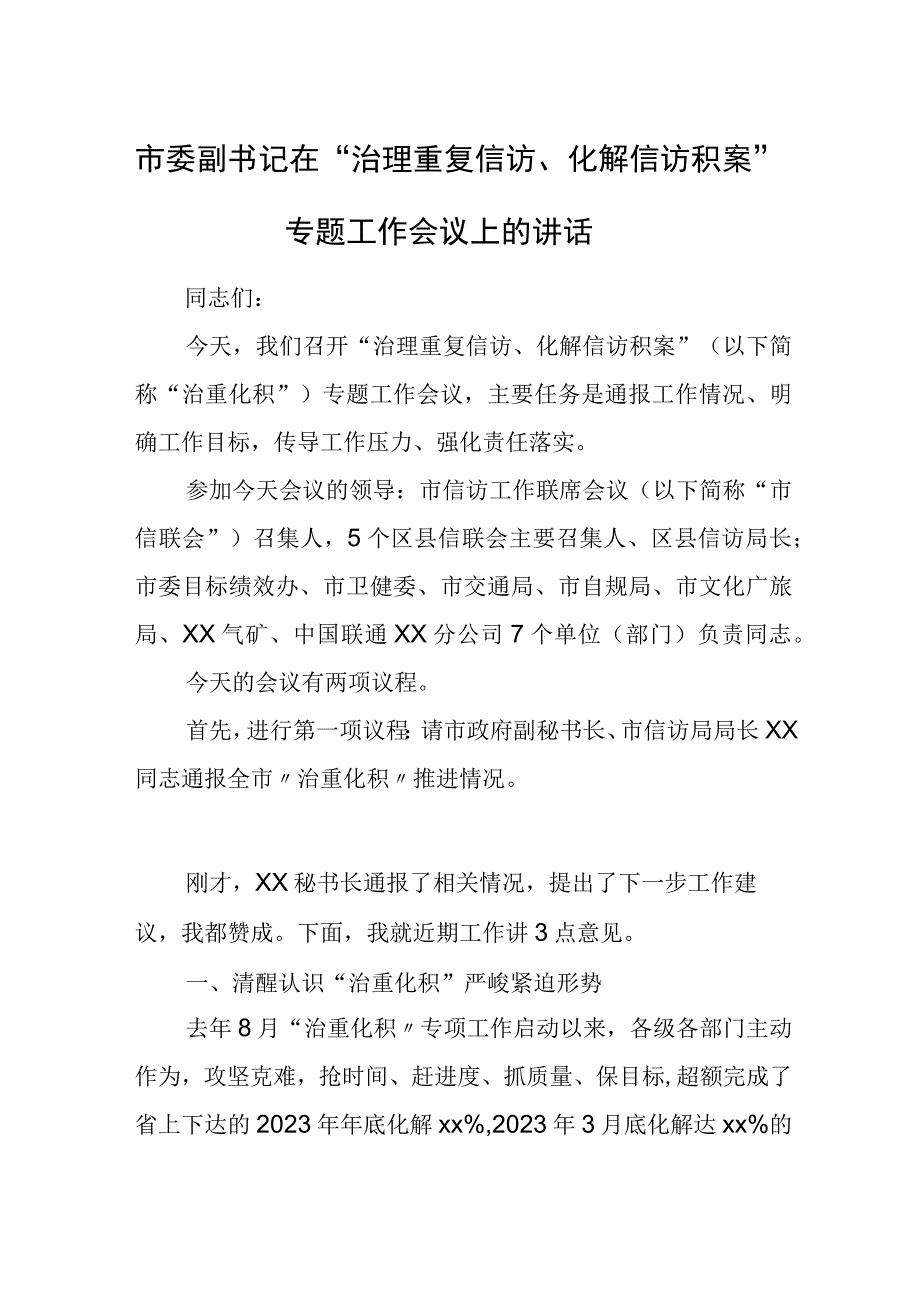 市委副书记在“治理重复信访、化解信访积案”专题工作会议上的讲话

同志们：

今天，我们召开“治理重复信访、化解信访积案”（以下简称“治重化积”）专题工作会议，主要任务是通报工作情况、明确工作目标，传导工作压力、强化责任落实。

参加今天会议的领导：市信访工作联席会议（以下简称“市信联会”）召集人，5个区县信联会主要召集人、区县信访局长；市委目标绩效办、市卫健委、市交通局、市自规局、市文化广旅局、XX气矿、中国联通XX分公司7个单位（部门）负责同志。

今天的会议有两项议程。

首先，进行第一项议程：请市政府副秘书长、市信访局局长XX同志通报全市〃治重化积〃推进情况。

刚才，XX秘书长通报了相关情况，提出了下一步工作建议，我都赞成。下面，我就近期工作讲3点意见。

一、清醒认识“治重化积”严峻紧迫形势

去年8月“治重化积〃专项工作启动以来，各级各部门主动作为，攻坚克难，抢时间、赶进度、抓质量、保目标，超额完成了省上下达的2023年年底化解xx%,2023年3月底化解达xx%的